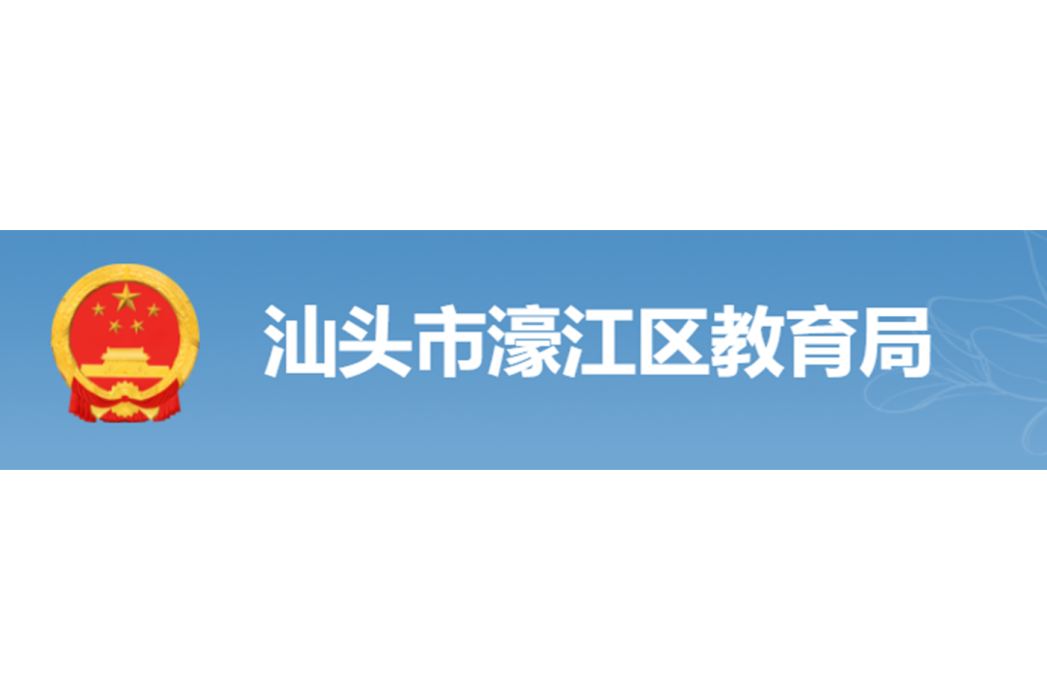 汕头市濠江区教育局